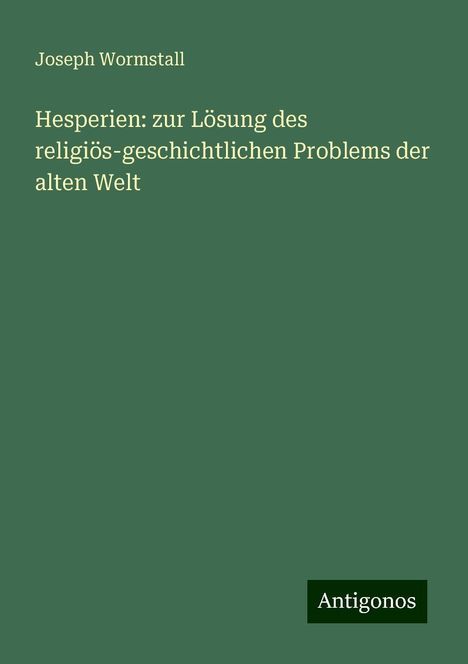 Joseph Wormstall

Hesperien: zur Lösung des religiös-geschichtlichen Problems der alten Welt

Antigonos